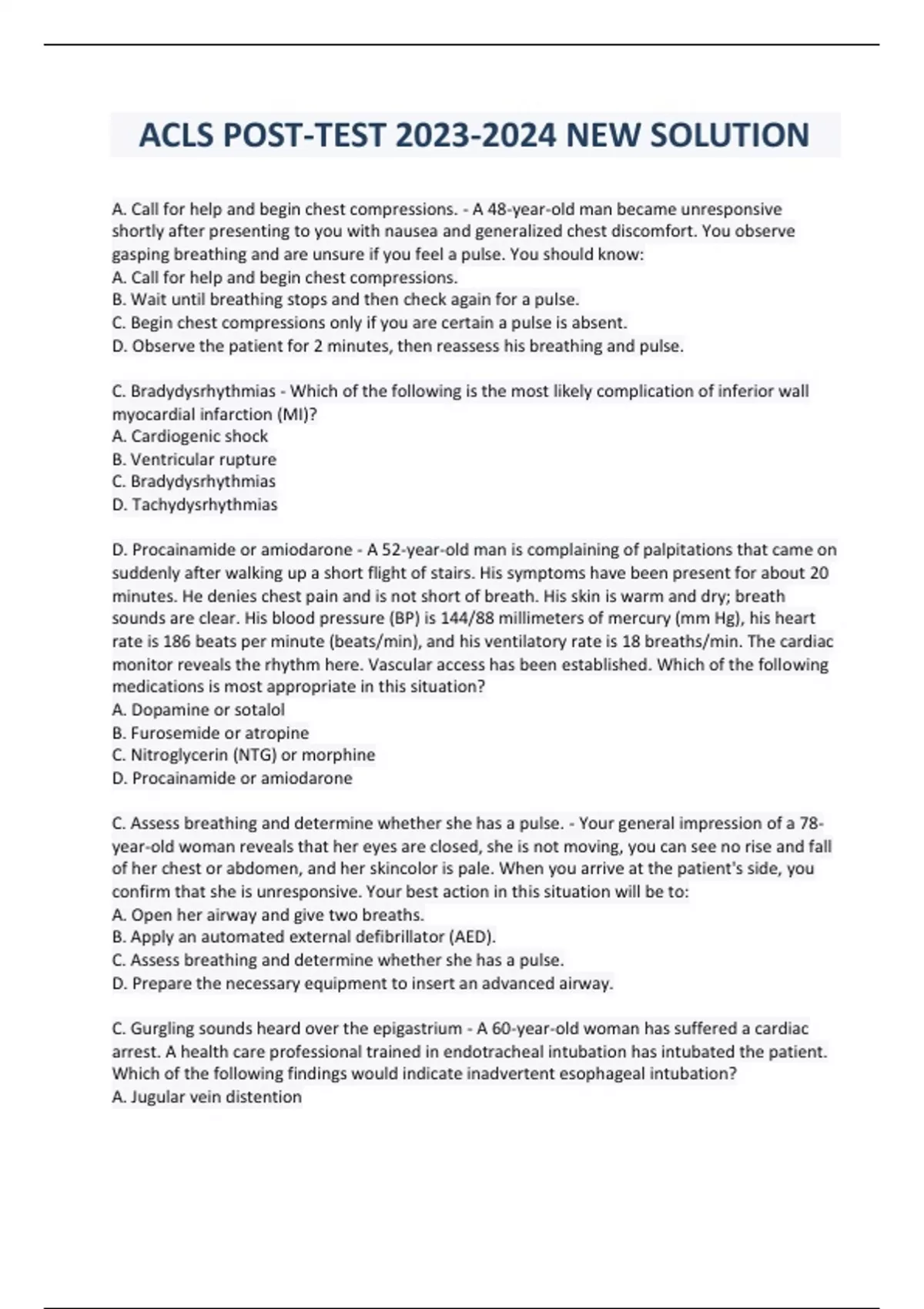 ACLS POST-TEST 2023-2024 NEW SOLUTION

A. Call for help and begin chest compressions. - A 48-year-old man became unresponsive shortly after presenting to you with nausea and generalized chest discomfort. You observe gasping breathing and are unsure if you feel a pulse. You should know:
A. Call for help and begin chest compressions.
B. Wait until breathing stops and then check again for a pulse.
C. Begin chest compressions only if you are certain a pulse is absent.
D. Observe the patient for 2 minutes, then reassess his breathing and pulse.

C. Bradydysrhythmias - Which of the following is the most likely complication of inferior wall myocardial infarction (MI)?
A. Cardiogenic shock
B. Ventricular rupture
C. Bradydysrhythmias
D. Tachydysrhythmias

D. Procainamide or amiodarone - A 52-year-old man is complaining of palpitations that came on suddenly after walking up a short flight of stairs. His symptoms have been present for about 20 minutes. He denies chest pain and is not short of breath. His skin is warm and dry; breath sounds are clear. His blood pressure (BP) is 144/88 millimeters of mercury (mm Hg), his heart rate is 186 beats per minute (beats/min), and his ventilatory rate is 18 breaths/min. The cardiac monitor reveals the rhythm here. Vascular access has been established. Which of the following medications is most appropriate in this situation?
A. Dopamine or sotalol
B. Furosemide or atropine
C. Nitroglycerin (NTG) or morphine
D. Procainamide or amiodarone

C. Assess breathing and determine whether she has a pulse. - Your general impression of a 78-year-old woman reveals that her eyes are closed, she is not moving, you can see no rise and fall of her chest or abdomen, and her skincolor is pale. When you arrive at the patient's side, you confirm that she is unresponsive. Your best action in this situation will be to:
A. Open her airway and give two breaths.
B. Apply an automated external defibrillator (AED).
C. Assess breathing and determine whether she has a pulse.
D. Prepare the necessary equipment to insert an advanced airway.

C. Gurgling sounds heard over the epigastrium - A 60-year-old woman has suffered a cardiac arrest. A health care professional trained in endotracheal intubation has intubated the patient. Which of the following findings would indicate inadvertent esophageal intubation?
A. Jugular vein distention